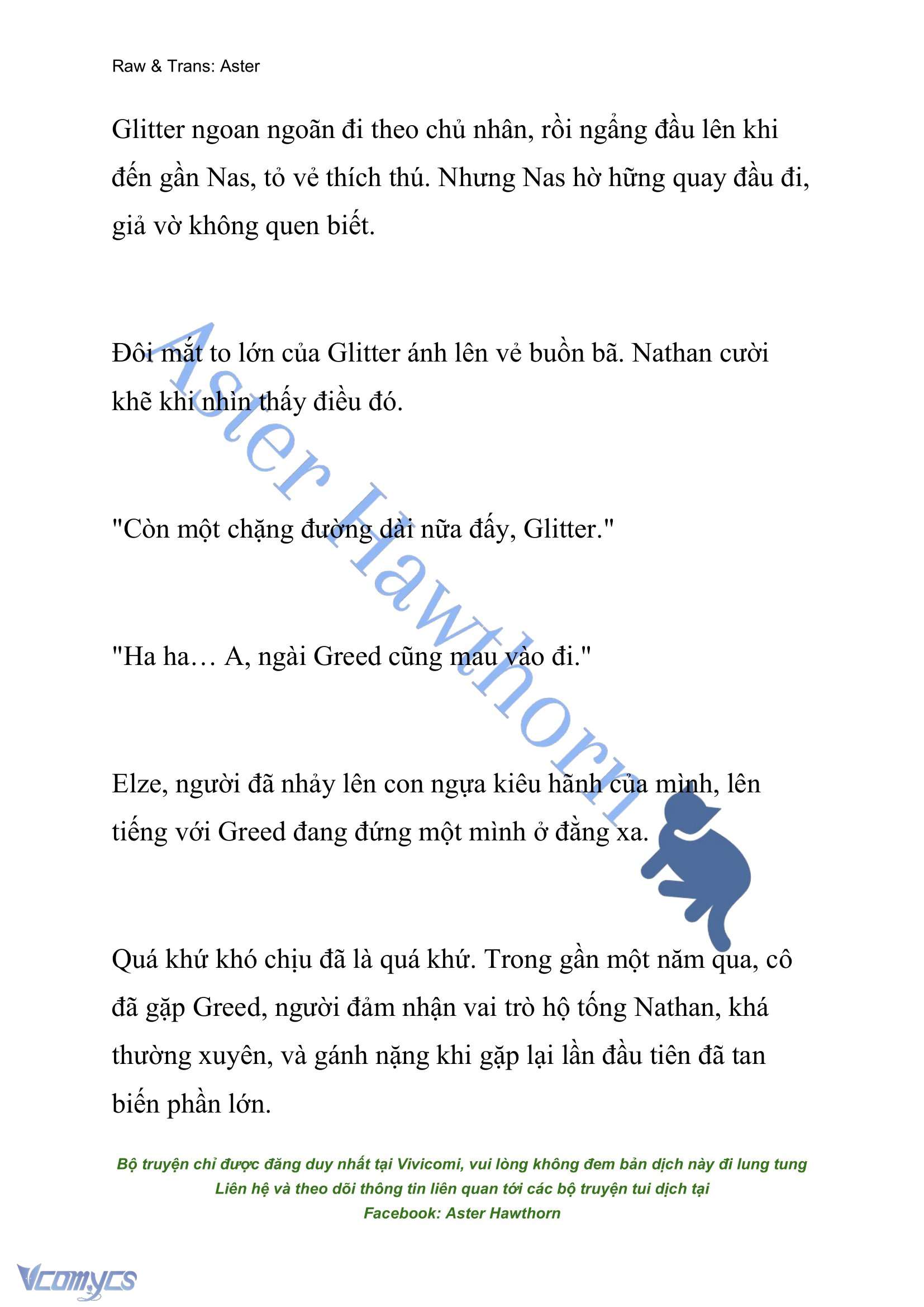 Raw & Trans: Aster

Glitter ngoan ngoãn đi theo chủ nhân, rồi ngẩng đầu lên khi đến gần Nas, tỏ vẻ thích thú. Nhưng Nas hờ hững quay đầu đi, giả vờ không quen biết.

Đôi mắt to lớn của Glitter ánh lên vẻ buồn bã. Nathan cười khẽ khi nhìn thấy điều đó.

"Còn một chặng đường dài nữa đấy, Glitter."

"Ha ha… A, ngài Greed cũng mau vào đi."

Elze, người đã nhảy lên con ngựa kiêu hãnh của mình, lên tiếng với Greed đang đứng một mình ở đằng xa.

Quá khứ khó chịu đã là quá khứ. Trong gần một năm qua, cô đã gặp Greed, người đảm nhận vai trò hộ tống Nathan, khá thường xuyên, và gánh nặng khi gặp lại lần đầu tiên đã tan biến phần lớn.

Aster Hawthorn

Bộ truyện chỉ được đăng duy nhất tại Vivicomi, vui lòng không đem bản dịch này đi lung tung
Liên hệ và theo dõi thông tin liên quan tới các bộ truyện tui dịch tại
Facebook: Aster Hawthorn

Vcomycs